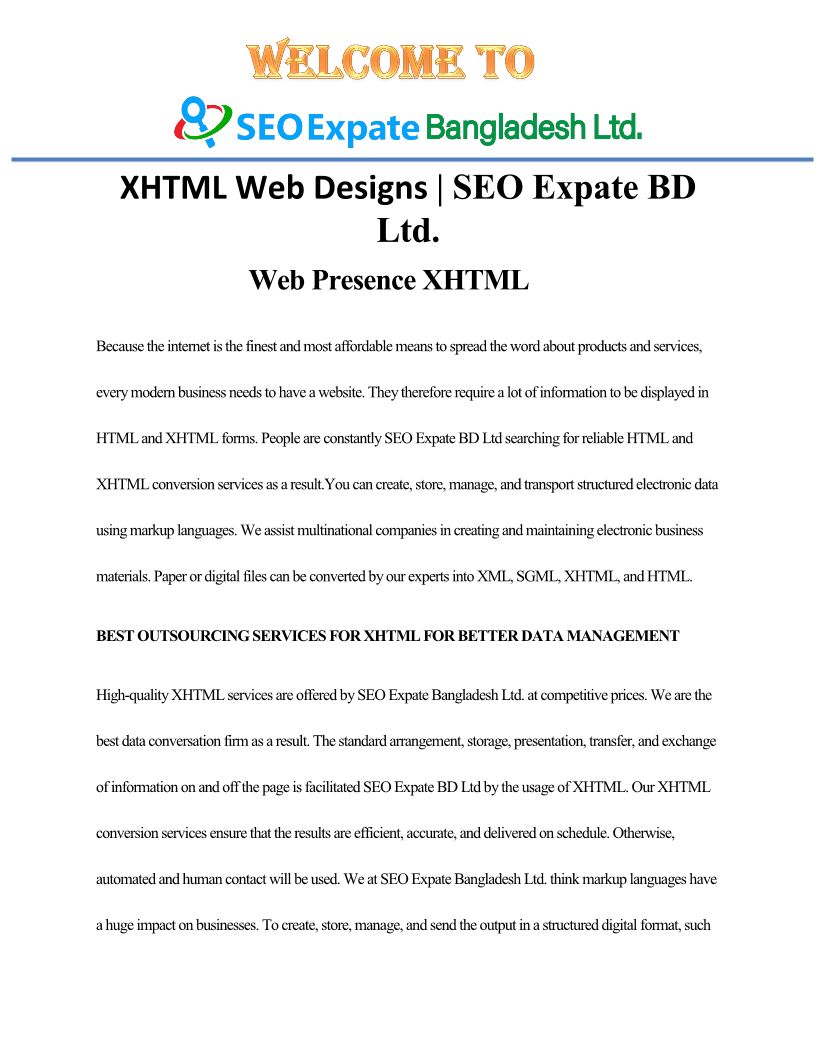 WELCOME TO

SEO Expate Bangladesh Ltd.

XHTML Web Designs | SEO Expate BD Ltd.

Web Presence XHTML

Because the internet is the finest and most affordable means to spread the word about products and services, every modern business needs to have a website. They therefore require a lot of information to be displayed in HTML and XHTML forms. People are constantly SEO Expate BD Ltd searching for reliable HTML and XHTML conversion services as a result.You can create, store, manage, and transport structured electronic data using markup languages. We assist multinational companies in creating and maintaining electronic business materials. Paper or digital files can be converted by our experts into XML, SGML, XHTML, and HTML.

BEST OUTSOURCING SERVICES FOR XHTML FOR BETTER DATA MANAGEMENT

High-quality XHTML services are offered by SEO Expate Bangladesh Ltd. at competitive prices. We are the best data conversation firm as a result. The standard arrangement, storage, presentation, transfer, and exchange of information on and off the page is facilitated SEO Expate BD Ltd by the usage of XHTML. Our XHTML conversion services ensure that the results are efficient, accurate, and delivered on schedule. Otherwise, automated and human contact will be used. We at SEO Expate Bangladesh Ltd. think markup languages have a huge impact on businesses. To create, store, manage, and send the output in a structured digital format, such